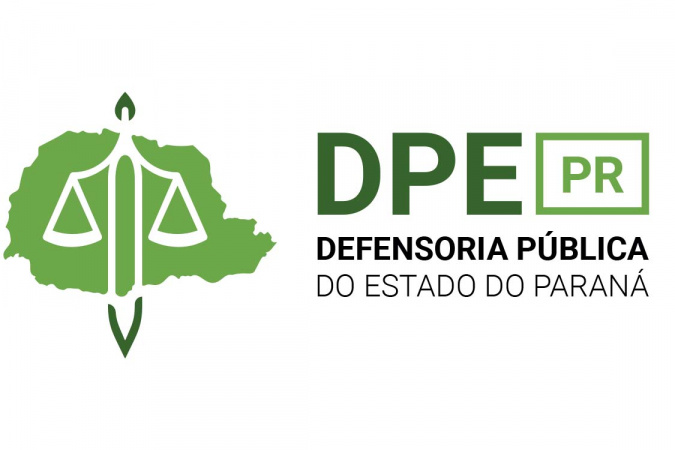 DPE PR
DEFENSORIA PÚBLICA
DO ESTADO DO PARANÁ